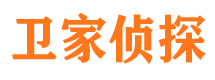 卫家侦探